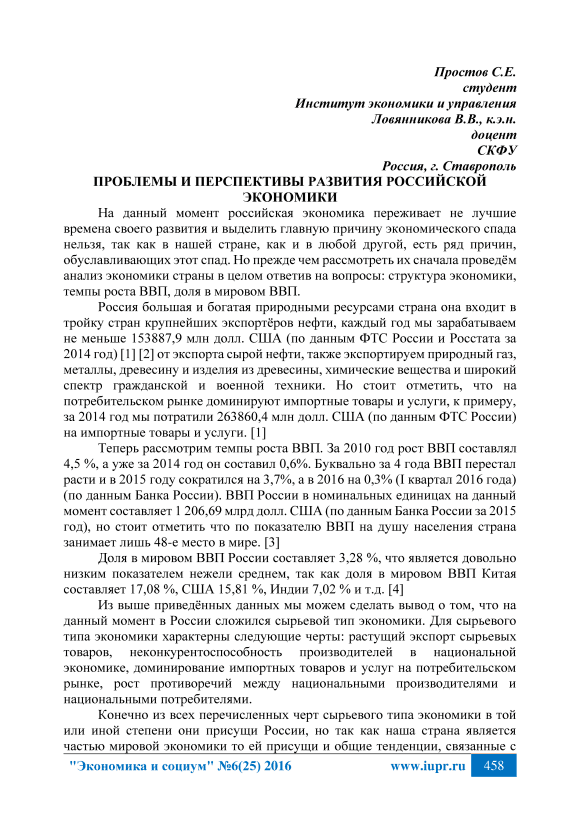 Простов С.Е.
студент
Институт экономики и управления
Ловянникова В.В., к.э.н.
доцент
СКФУ
Россия, г. Ставрополь

ПРОБЛЕМЫ И ПЕРСПЕКТИВЫ РАЗВИТИЯ РОССИЙСКОЙ ЭКОНОМИКИ

На данный момент российская экономика переживает не лучшие времена своего развития и выделить главную причину экономического спада нельзя, так как в нашей стране, как и в любой другой, есть ряд причин, обуславливающих этот спад. Но прежде чем рассмотреть их сначала проведём анализ экономики страны в целом ответив на вопросы: структура экономики, темпы роста ВВП, доля в мировом ВВП.

Россия большая и богатая природными ресурсами страна она входит в тройку стран крупнейших экспортёров нефти, каждый год мы зарабатываем не меньше 153887,9 млн долл. США (по данным ФТС России и Росстата за 2014 год) [1] [2] от экспорта сырой нефти, также экспортируем природный газ, металлы, древесину и изделия из древесины, химические вещества и широкий спектр гражданской и военной техники. Но стоит отметить, что на потребительском рынке доминируют импортные товары и услуги, к примеру, за 2014 год мы потратили 263860,4 млн долл. США (по данным ФТС России) на импортные товары и услуги. [1]

Теперь рассмотрим темпы роста ВВП. За 2010 год рост ВВП составлял 4,5 %, а уже за 2014 год он составил 0,6%. Буквально за 4 года ВВП перестал расти и в 2015 году сократился на 3,7%, а в 2016 на 0,3% (I квартал 2016 года) (по данным Банка России). ВВП России в номинальных единицах на данный момент составляет 1 206,69 млрд долл. США (по данным Банка России за 2015 год), но стоит отметить что по показателю ВВП на душу населения страна занимает лишь 48-е место в мире. [3]

Доля в мировом ВВП России составляет 3,28 %, что является довольно низким показателем нежели среднем, так как доля в мировом ВВП Китая составляет 17,08 %, США 15,81 %, Индии 7,02 % и т.д. [4]

Из выше приведённых данных мы можем сделать вывод о том, что на данный момент в России сложился сырьевой тип экономики. Для сырьевого типа экономики характерны следующие черты: растущий экспорт сырьевых товаров, неконкурентоспособность производителей в национальной экономике, доминирование импортных товаров и услуг на потребительском рынке, рост противоречий между национальными производителями и национальными потребителями.

Конечно из всех перечисленных черт сырьевого типа экономики в той или иной степени они присущи России, но так как наша страна является частью мировой экономики то ей присущи и общие тенденции, связанные с

"Экономика и социум" №6(25) 2016 www.iupr.ru 458